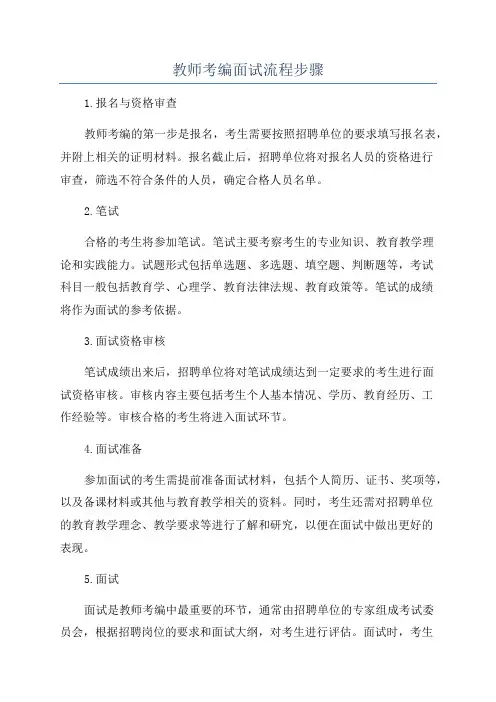 教师考编面试流程步骤

1.报名与资格审查

教师考编的第一步是报名，考生需要按照招聘单位的要求填写报名表，并附上相关的证明材料。报名截止后，招聘单位将对报名人员的资格进行审查，筛选不符合条件的人员，确定合格人员名单。

2.笔试

合格的考生将参加笔试。笔试主要考察考生的专业知识、教育教学理论和实践能力。试题形式包括单选题、多选题、填空题、判断题等，考试科目一般包括教育学、心理学、教育法律法规、教育政策等。笔试的成绩将作为面试的参考依据。

3.面试资格审核

笔试成绩出来后，招聘单位将对笔试成绩达到一定要求的考生进行面试资格审核。审核内容主要包括考生个人基本情况、学历、教育经历、工作经验等。审核合格的考生将进入面试环节。

4.面试准备

参加面试的考生需提前准备面试材料，包括个人简历、证书、奖项等，以及备课材料或其他与教育教学相关的资料。同时，考生还需对招聘单位的教育教学理念、教学要求等进行了解和研究，以便在面试中做出更好的表现。

5.面试

面试是教师考编中最重要的环节，通常由招聘单位的专家组成考试委员会，根据招聘岗位的要求和面试大纲，对考生进行评估。面试时，考生